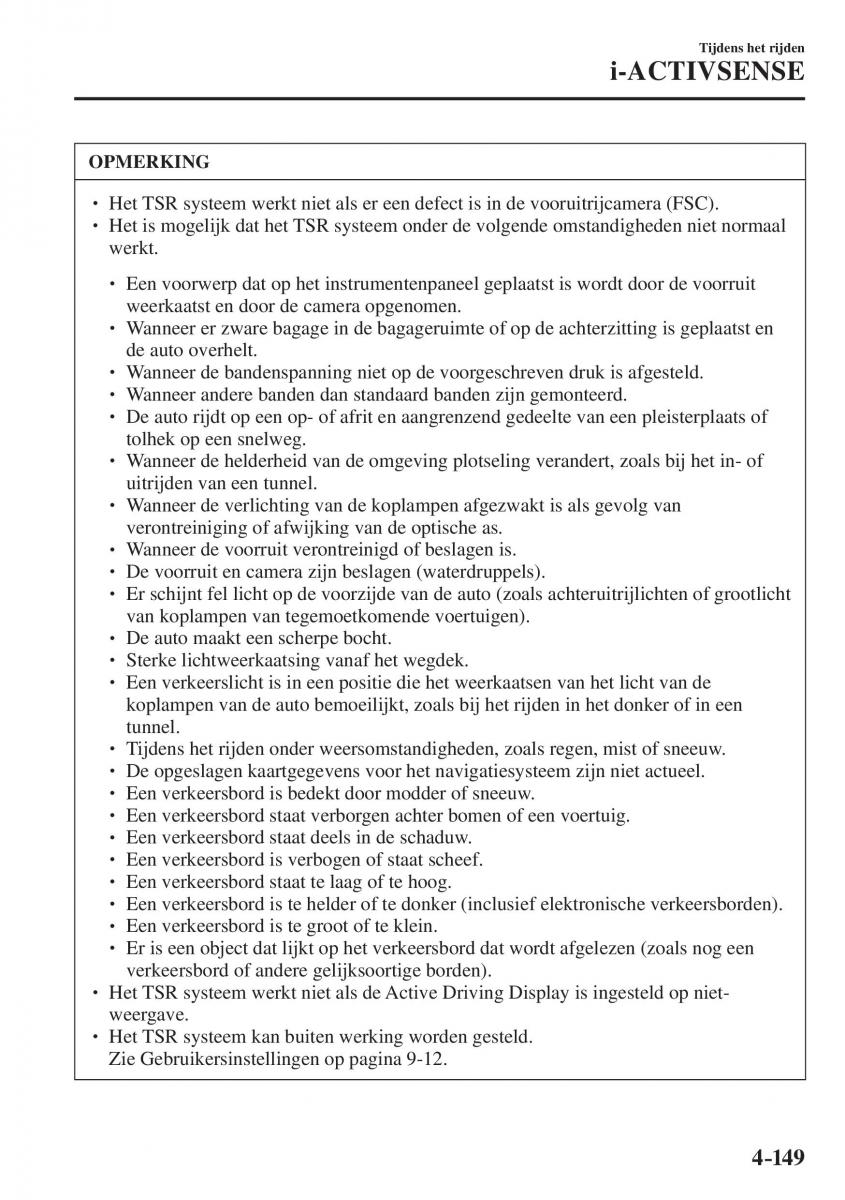 Tijdens het rijden
i-ACTIVSENSE

OPMERKING

• Het TSR systeem werkt niet als er een defect is in de vooruitrijcamera (FSC).
• Het is mogelijk dat het TSR systeem onder de volgende omstandigheden niet normaal werkt.

• Een voorwerp dat op het instrumentenpaneel geplaatst is wordt door de voorruit weerkaatst en door de camera opgenomen.
• Wanneer er zware bagage in de bagageruimte of op de achterzitting is geplaatst en de auto overhelt.
• Wanneer de bandenspanning niet op de voorgeschreven druk is afgesteld.
• Wanneer andere banden dan standaard banden zijn gemonteerd.
• De auto rijdt op een op- of afrit en aangrenzend gedeelte van een pleisterplaats of tolhek op een snelweg.
• Wanneer de helderheid van de omgeving plotseling verandert, zoals bij het in- of uitrijden van een tunnel.
• Wanneer de verlichting van de koplampen afgezwakt is als gevolg van verontreiniging of afwijking van de optische as.
• Wanneer de voorruit verontreinigd of beslagen is.
• De voorruit en camera zijn beslagen (waterdruppels).
• Er schijnt fel licht op de voorzijde van de auto (zoals achteruitrijlichten of grootlicht van koplampen van tegemoetkomende voertuigen).
• De auto maakt een scherpe bocht.
• Sterke lichtweerkaatsing vanaf het wegdek.
• Een verkeerslicht is in een positie die het weerkaatsen van het licht van de koplampen van de auto bemoeilijkt, zoals bij het rijden in het donker of in een tunnel.
• Tijdens het rijden onder weersomstandigheden, zoals regen, mist of sneeuw.
• De opgeslagen kaartgegevens voor het navigatiesysteem zijn niet actueel.
• Een verkeersbord is bedekt door modder of sneeuw.
• Een verkeersbord staat verborgen achter bomen of een voertuig.
• Een verkeersbord staat deels in de schaduw.
• Een verkeersbord is verbogen of staat scheef.
• Een verkeersbord staat te laag of te hoog.
• Een verkeersbord is te helder of te donker (inclusief elektronische verkeersborden).
• Een verkeersbord is te groot of te klein.
• Er is een object dat lijkt op het verkeersbord dat wordt afgelezen (zoals nog een verkeersbord of andere gelijksoortige borden).
• Het TSR systeem werkt niet als de Active Driving Display is ingesteld op niet-weergave.
• Het TSR systeem kan buiten werking worden gesteld.
Zie Gebruikersinstellingen op pagina 9-12.

4-149